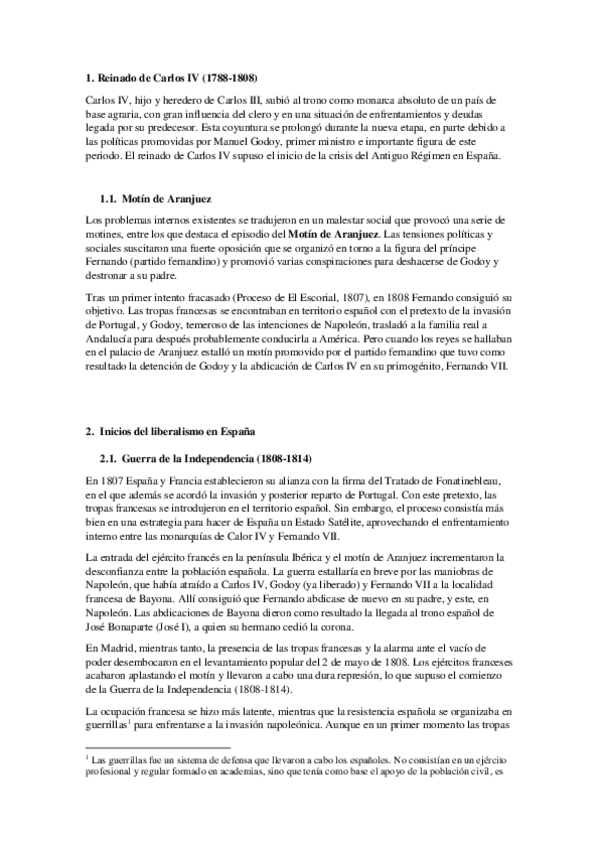 1. Reinado de Carlos IV (1788-1808)

Carlos IV, hijo y heredero de Carlos III, subió al trono como monarca absoluto de un país de base agraria, con gran influencia del clero y en una situación de enfrentamientos y deudas legada por su predecesor. Esta coyuntura se prolongó durante la nueva etapa, en parte debido a las políticas promovidas por Manuel Godoy, primer ministro e importante figura de este periodo. El reinado de Carlos IV supuso el inicio de la crisis del Antiguo Régimen en España.

1.1. Motín de Aranjuez

Los problemas internos existentes se tradujeron en un malestar social que provocó una serie de motines, entre los que destaca el episodio del Motín de Aranjuez. Las tensiones políticas y sociales suscitaron una fuerte oposición que se organizó en torno a la figura del príncipe Fernando (partido fernandino) y promovió varias conspiraciones para deshacerse de Godoy y destronar a su padre.

Tras un primer intento fracasado (Proceso de El Escorial, 1807), en 1808 Fernando consiguió su objetivo. Las tropas francesas se encontraban en territorio español con el pretexto de la invasión de Portugal, y Godoy, temeroso de las intenciones de Napoleón, trasladó a la familia real a Andalucía para después probablemente conducirla a América. Pero cuando los reyes se hallaban en el palacio de Aranjuez estalló un motín promovido por el partido fernandino que tuvo como resultado la detención de Godoy y la abdicación de Carlos IV en su primogénito, Fernando VII.

2. Inicios del liberalismo en España

2.1. Guerra de la Independencia (1808-1814)

En 1807 España y Francia establecieron su alianza con la firma del Tratado de Fonatinebleau, en el que además se acordó la invasión y posterior reparto de Portugal. Con este pretexto, las tropas francesas se introdujeron en el territorio español. Sin embargo, el proceso consistía más bien en una estrategia para hacer de España un Estado Satélite, aprovechando el enfrentamiento interno entre las monarquías de Calor IV y Fernando VII.

La entrada del ejército francés en la península Ibérica y el motín de Aranjuez incrementaron la desconfianza entre la población española. La guerra estallaría en breve por las maniobras de Napoleón, que había atraído a Carlos IV, Godoy (ya liberado) y Fernando VII a la localidad francesa de Bayona. Allí consiguió que Fernando abdicase de nuevo en su padre, y este, en Napoleón. Las abdicaciones de Bayona dieron como resultado la llegada al trono español de José Bonaparte (José I), a quien su hermano cedió la corona.

En Madrid, mientras tanto, la presencia de las tropas francesas y la alarma ante el vacío de poder desembocaron en el levantamiento popular del 2 de mayo de 1808. Los ejércitos franceses acabaron aplastando el motín y llevaron a cabo una dura represión, lo que supuso el comienzo de la Guerra de la Independencia (1808-1814).

La ocupación francesa se hizo más latente, mientras que la resistencia española se organizaba en guerrillas$^1$ para enfrentarse a la invasión napoleónica. Aunque en un primer momento las tropas

$^1$ Las guerrillas fue un sistema de defensa que llevaron a cabo los españoles. No consistían en un ejército profesional y regular formado en academias, sino que tenía como base el apoyo de la población civil, es